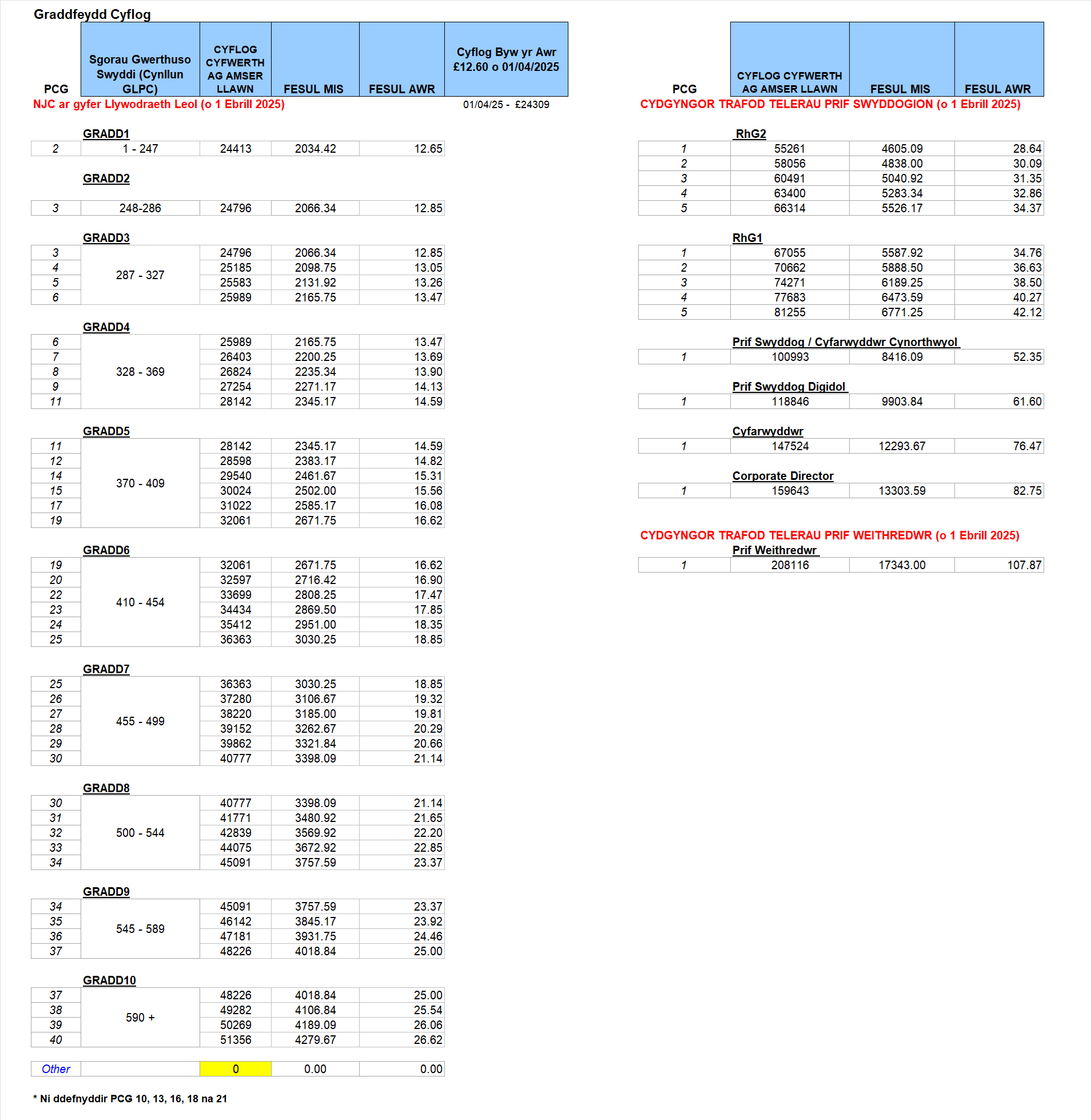 Graddfeydd Cyflog

| PCG | Sgorau Gwerthuso Swyddi (Cynllun GLPC) | CYFLOG CYFWERTH AG AMSER LLAWN | FESUL MIS | FESUL AWR | Cyflog Byw yr Awr £12.60 o 01/04/2025 |
|---|---|---|---|---|---|

NJC ar gyfer Llywodraeth Leol (o 1 Ebrill 2025)

01/04/25 - £24309

GRADD1

| 2 | 1 - 247 | 24413 | 2034.42 | 12.65 |
|---|---|---|---|---|

GRADD2

| 3 | 248-286 | 24796 | 2066.34 | 12.85 |
|---|---|---|---|---|

GRADD3

| 3 | 287 - 327 | 24796 | 2066.34 | 12.85 |
|---|---|---|---|---|
| 4 | | 25185 | 2098.75 | 13.05 |
| 5 | | 25583 | 2131.92 | 13.26 |
| 6 | | 25989 | 2165.75 | 13.47 |

GRADD4

| 6 | 328 - 369 | 25989 | 2165.75 | 13.47 |
|---|---|---|---|---|
| 7 | | 26403 | 2200.25 | 13.69 |
| 8 | | 26824 | 2235.34 | 13.90 |
| 9 | | 27254 | 2271.17 | 14.13 |
| 11 | | 28142 | 2345.17 | 14.59 |

GRADD5

| 11 | 370 - 409 | 28142 | 2345.17 | 14.59 |
|---|---|---|---|---|
| 12 | | 28598 | 2383.17 | 14.82 |
| 14 | | 29540 | 2461.67 | 15.31 |
| 15 | | 30024 | 2502.00 | 15.56 |
| 17 | | 31022 | 2585.17 | 16.08 |
| 19 | | 32061 | 2671.75 | 16.62 |

GRADD6

| 19 | 410 - 454 | 32061 | 2671.75 | 16.62 |
|---|---|---|---|---|
| 20 | | 32597 | 2716.42 | 16.90 |
| 22 | | 33699 | 2808.25 | 17.47 |
| 23 | | 34434 | 2869.50 | 17.85 |
| 24 | | 35412 | 2951.00 | 18.35 |
| 25 | | 36363 | 3030.25 | 18.85 |

GRADD7

| 25 | 455 - 499 | 36363 | 3030.25 | 18.85 |
|---|---|---|---|---|
| 26 | | 37280 | 3106.67 | 19.32 |
| 27 | | 38220 | 3185.00 | 19.81 |
| 28 | | 39152 | 3262.67 | 20.29 |
| 29 | | 39862 | 3321.84 | 20.66 |
| 30 | | 40777 | 3398.09 | 21.14 |

GRADD8

| 30 | 500 - 544 | 40777 | 3398.09 | 21.14 |
|---|---|---|---|---|
| 31 | | 41771 | 3480.92 | 21.65 |
| 32 | | 42839 | 3569.92 | 22.20 |
| 33 | | 44075 | 3672.92 | 22.85 |
| 34 | | 45091 | 3757.59 | 23.37 |

GRADD9

| 34 | 545 - 589 | 45091 | 3757.59 | 23.37 |
|---|---|---|---|---|
| 35 | | 46142 | 3845.17 | 23.92 |
| 36 | | 47181 | 3931.75 | 24.46 |
| 37 | | 48226 | 4018.84 | 25.00 |

GRADD10

| 37 | 590 + | 48226 | 4018.84 | 25.00 |
|---|---|---|---|---|
| 38 | | 49282 | 4106.84 | 25.54 |
| 39 | | 50269 | 4189.09 | 26.06 |
| 40 | | 51356 | 4279.67 | 26.62 |

| Other | | 0 | 0.00 | 0.00 |
|---|---|---|---|---|

* Ni ddefnyddir PCG 10, 13, 16, 18 na 21

| PCG | CYFLOG CYFWERTH AG AMSER LLAWN | FESUL MIS | FESUL AWR |
|---|---|---|---|

CYDGYNGOR TRAFOD TELERAU PRIF SWYDDOGION (o 1 Ebrill 2025)

RhG2

| 1 | 55261 | 4605.09 | 28.64 |
|---|---|---|---|
| 2 | 58056 | 4838.00 | 30.09 |
| 3 | 60491 | 5040.92 | 31.35 |
| 4 | 63400 | 5283.34 | 32.86 |
| 5 | 66314 | 5526.17 | 34.37 |

RhG1

| 1 | 67055 | 5587.92 | 34.76 |
|---|---|---|---|
| 2 | 70662 | 5888.50 | 36.63 |
| 3 | 74271 | 6189.25 | 38.50 |
| 4 | 77683 | 6473.59 | 40.27 |
| 5 | 81255 | 6771.25 | 42.12 |

Prif Swyddog / Cyfarwyddwr Cynorthwyol

| 1 | 100993 | 8416.09 | 52.35 |
|---|---|---|---|

Prif Swyddog Digidol

| 1 | 118846 | 9903.84 | 61.60 |
|---|---|---|---|

Cyfarwyddwr

| 1 | 147524 | 12293.67 | 76.47 |
|---|---|---|---|

Corporate Director

| 1 | 159643 | 13303.59 | 82.75 |
|---|---|---|---|

CYDGYNGOR TRAFOD TELERAU PRIF WEITHREDWR (o 1 Ebrill 2025)

Prif Weithredwr

| 1 | 208116 | 17343.00 | 107.87 |
|---|---|---|---|